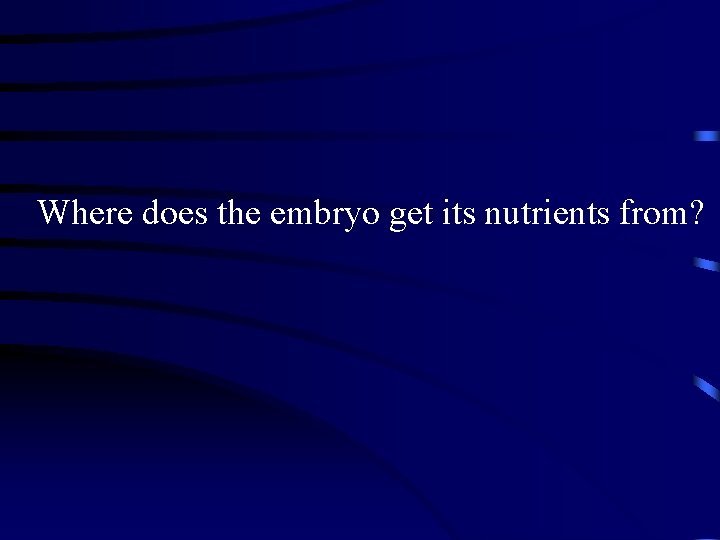 Where does the embryo get its nutrients from?